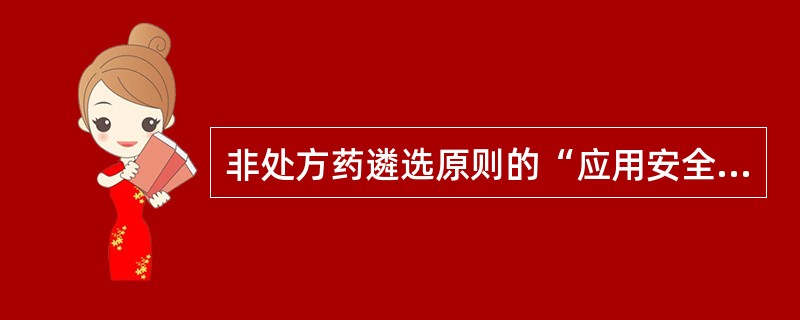 非处方药遴选原则的“应用安全...